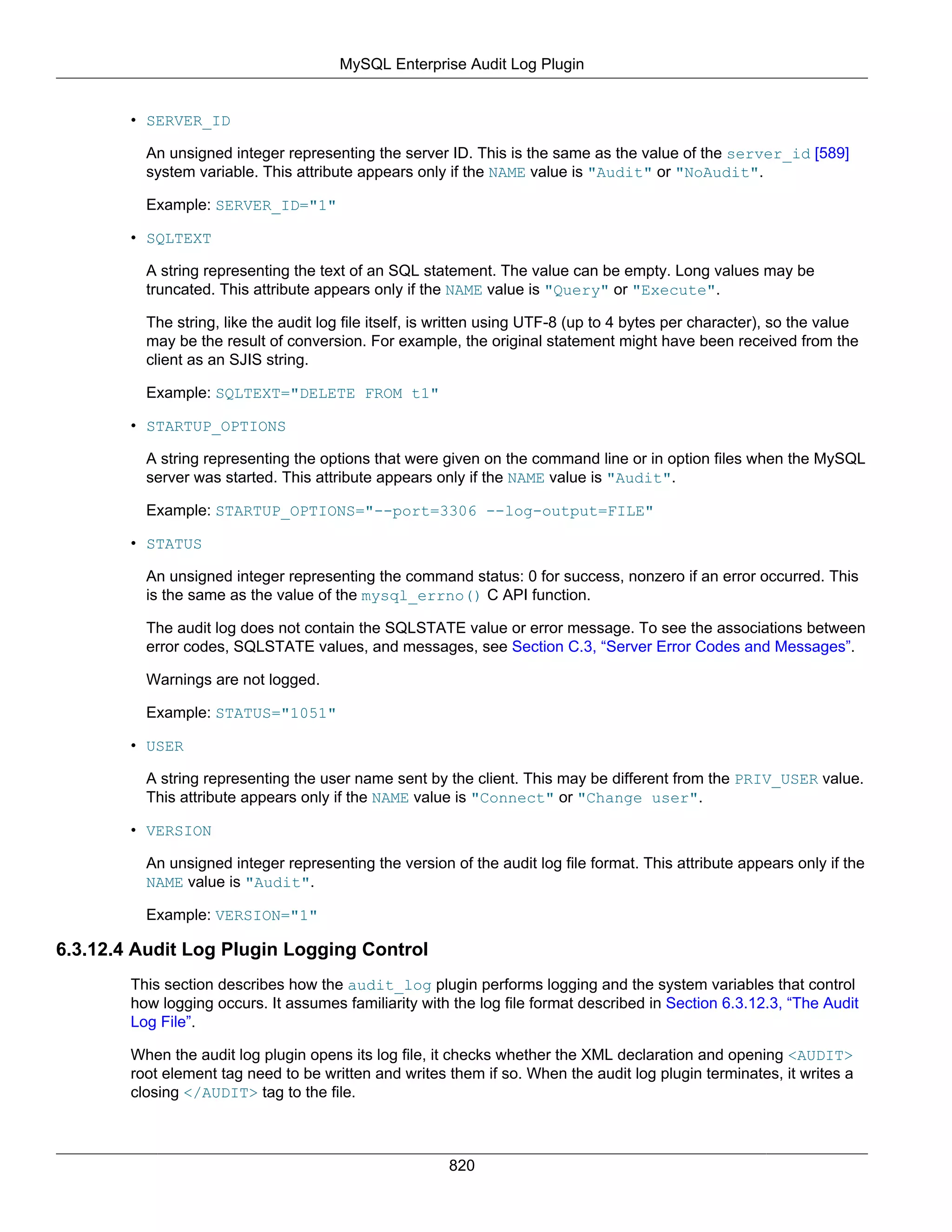 MySQL Enterprise Audit Log Plugin

• SERVER_ID

An unsigned integer representing the server ID. This is the same as the value of the server_id [589] system variable. This attribute appears only if the NAME value is "Audit" or "NoAudit".

Example: SERVER_ID="1"

• SQLTEXT

A string representing the text of an SQL statement. The value can be empty. Long values may be truncated. This attribute appears only if the NAME value is "Query" or "Execute".

The string, like the audit log file itself, is written using UTF-8 (up to 4 bytes per character), so the value may be the result of conversion. For example, the original statement might have been received from the client as an SJIS string.

Example: SQLTEXT="DELETE FROM t1"

• STARTUP_OPTIONS

A string representing the options that were given on the command line or in option files when the MySQL server was started. This attribute appears only if the NAME value is "Audit".

Example: STARTUP_OPTIONS="--port=3306 --log-output=FILE"

• STATUS

An unsigned integer representing the command status: 0 for success, nonzero if an error occurred. This is the same as the value of the mysql_errno() C API function.

The audit log does not contain the SQLSTATE value or error message. To see the associations between error codes, SQLSTATE values, and messages, see Section C.3, “Server Error Codes and Messages”.

Warnings are not logged.

Example: STATUS="1051"

• USER

A string representing the user name sent by the client. This may be different from the PRIV_USER value. This attribute appears only if the NAME value is "Connect" or "Change user".

• VERSION

An unsigned integer representing the version of the audit log file format. This attribute appears only if the NAME value is "Audit".

Example: VERSION="1"

6.3.12.4 Audit Log Plugin Logging Control

This section describes how the audit_log plugin performs logging and the system variables that control how logging occurs. It assumes familiarity with the log file format described in Section 6.3.12.3, “The Audit Log File”.

When the audit log plugin opens its log file, it checks whether the XML declaration and opening <AUDIT> root element tag need to be written and writes them if so. When the audit log plugin terminates, it writes a closing </AUDIT> tag to the file.

820